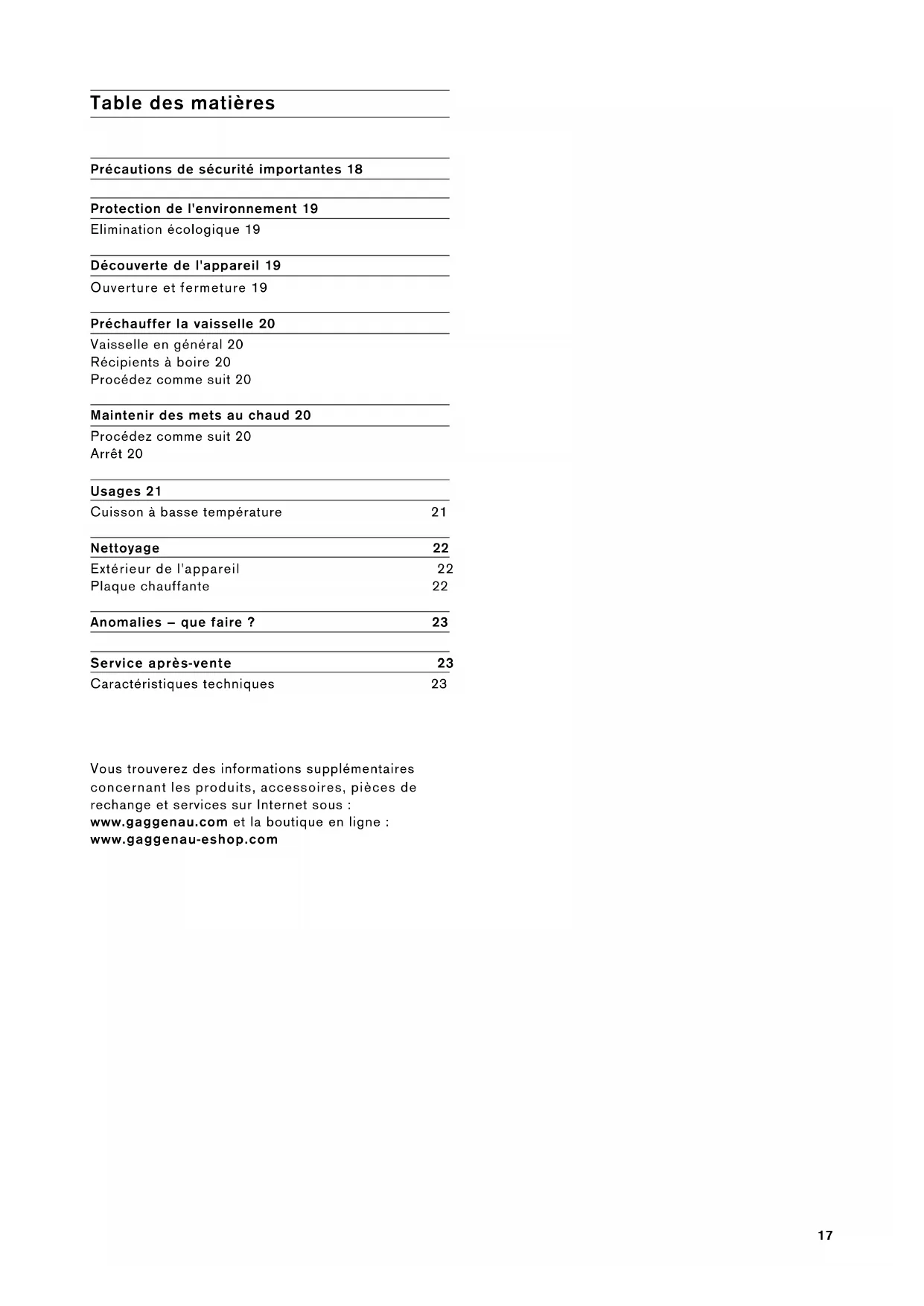 Table des matières

Précautions de sécurité importantes 18

Protection de l'environnement 19
Elimination écologique 19

Découverte de l'appareil 19
Ouverture et fermeture 19

Préchauffer la vaisselle 20
Vaisselle en général 20
Récipients à boire 20
Procédez comme suit 20

Maintenir des mets au chaud 20
Procédez comme suit 20
Arrêt 20

Usages 21
Cuisson à basse température 21

Nettoyage 22
Extérieur de l'appareil 22
Plaque chauffante 22

Anomalies – que faire ? 23

Service après-vente 23
Caractéristiques techniques 23

Vous trouverez des informations supplémentaires concernant les produits, accessoires, pièces de rechange et services sur Internet sous : www.gaggenau.com et la boutique en ligne : www.gaggenau-eshop.com

17